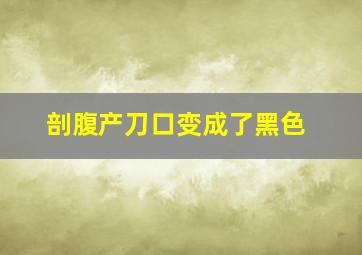 剖腹产刀口变成了黑色